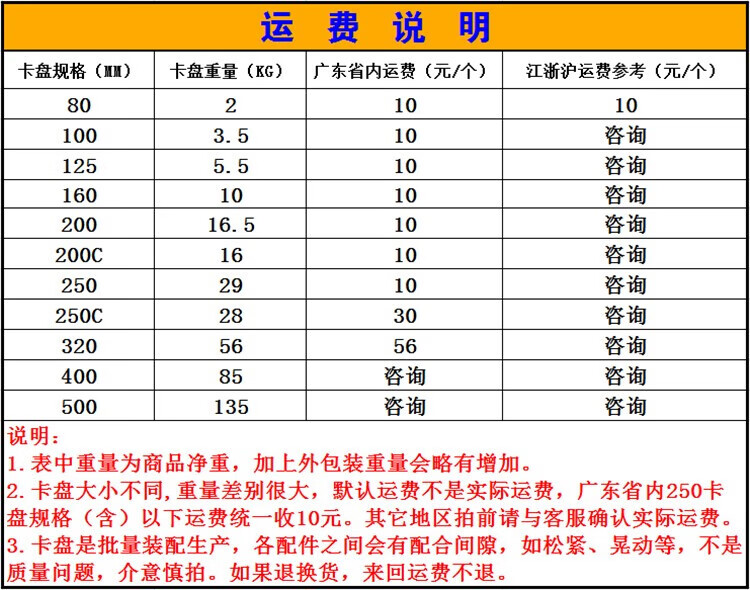 运 费 说 明

| 卡盘规格（MM） | 卡盘重量（KG） | 广东省内运费（元/个） | 江浙沪运费参考（元/个） |
|---|---|---|---|
| 80 | 2 | 10 | 10 |
| 100 | 3.5 | 10 | 咨询 |
| 125 | 5.5 | 10 | 咨询 |
| 160 | 10 | 10 | 咨询 |
| 200 | 16.5 | 10 | 咨询 |
| 200C | 16 | 10 | 咨询 |
| 250 | 29 | 10 | 咨询 |
| 250C | 28 | 30 | 咨询 |
| 320 | 56 | 56 | 咨询 |
| 400 | 85 | 咨询 | 咨询 |
| 500 | 135 | 咨询 | 咨询 |

说明：
1. 表中重量为商品净重，加上外包装重量会略有增加。
2. 卡盘大小不同，重量差别很大，默认运费不是实际运费，广东省内250卡盘规格（含）以下运费统一收10元。其它地区拍前请与客服确认实际运费。
3. 卡盘是批量装配生产，各配件之间会有配合间隙，如松紧、晃动等，不是质量问题，介意慎拍。如果退换货，来回运费不退。